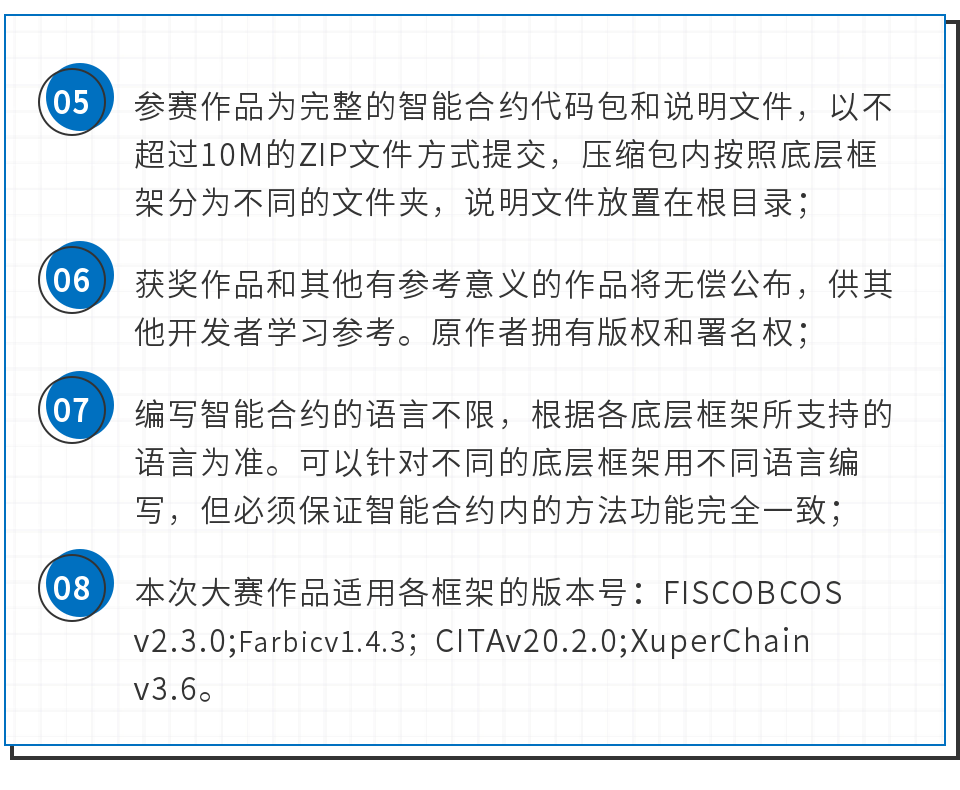 05
参赛作品为完整的智能合约代码包和说明文件，以不超过10M的ZIP文件方式提交，压缩包内按照底层框架分为不同的文件夹，说明文件放置在根目录；

06
获奖作品和其他有参考意义的作品将无偿公布，供其他开发者学习参考。原作者拥有版权和署名权；

07
编写智能合约的语言不限，根据各底层框架所支持的语言为准。可以针对不同的底层框架用不同语言编写，但必须保证智能合约内的方法功能完全一致；

08
本次大赛作品适用各框架的版本号：FISCOBCOS v2.3.0;Farbicv1.4.3；CITAv20.2.0;XuperChain v3.6。